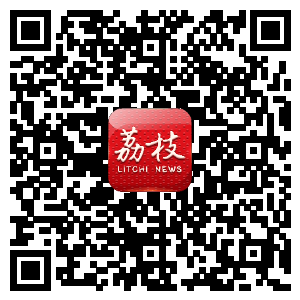 荔枝
LITCHI NEWS